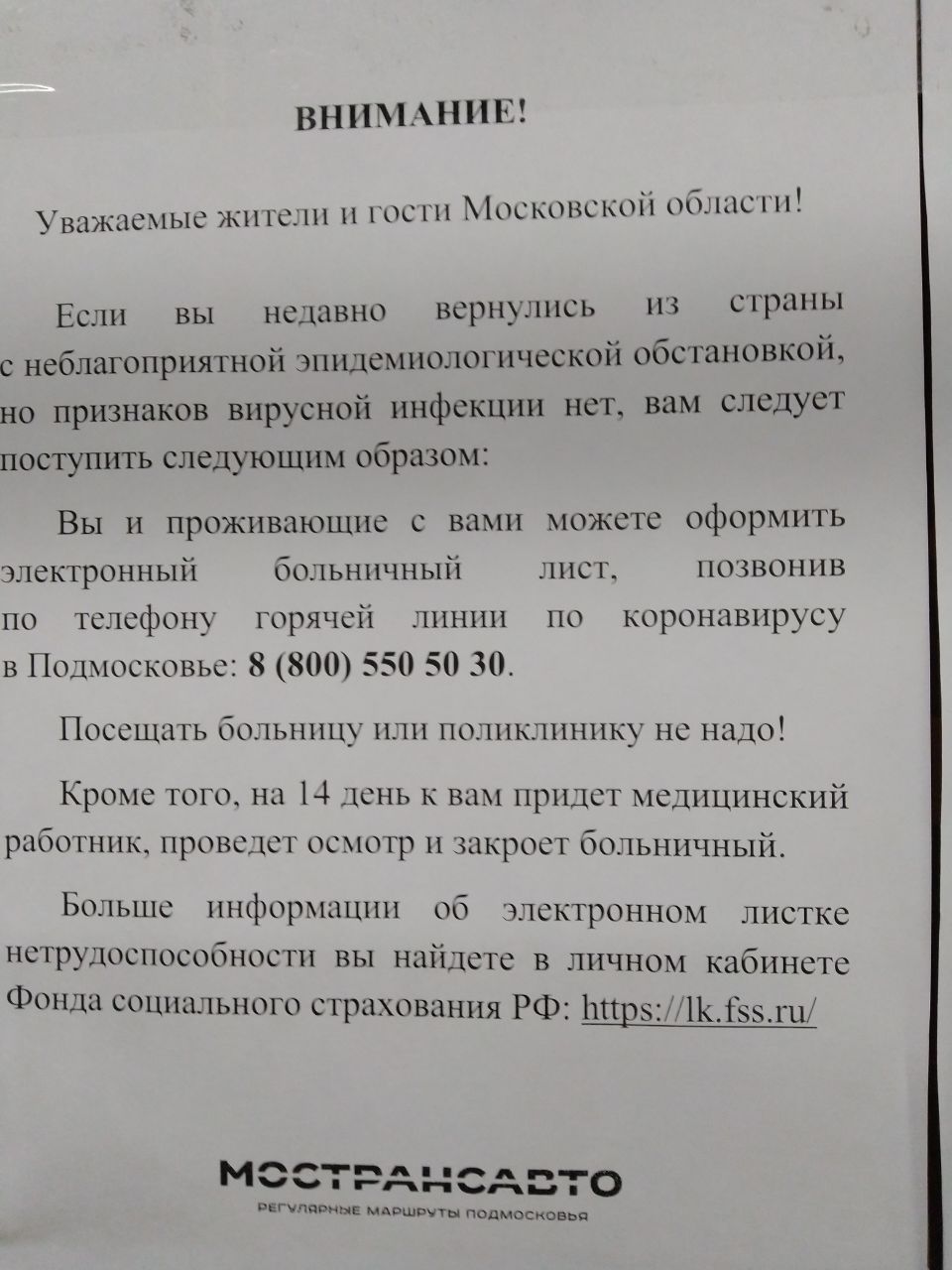 ВНИМАНИЕ!

Уважаемые жители и гости Московской области!

Если вы недавно вернулись из страны с неблагоприятной эпидемиологической обстановкой, но признаков вирусной инфекции нет, вам следует поступить следующим образом:

Вы и проживающие с вами можете оформить электронный больничный лист, позвонив по телефону горячей линии по коронавирусу в Подмосковье: 8 (800) 550 50 30.

Посещать больницу или поликлинику не надо!

Кроме того, на 14 день к вам придет медицинский работник, проведет осмотр и закроет больничный.

Больше информации об электронном листке нетрудоспособности вы найдете в личном кабинете Фонда социального страхования РФ: https://lk.fss.ru/

МОСТРАНСАВТО
РЕГУЛЯРНЫЕ МАРШРУТЫ ПОДМОСКОВЬЯ